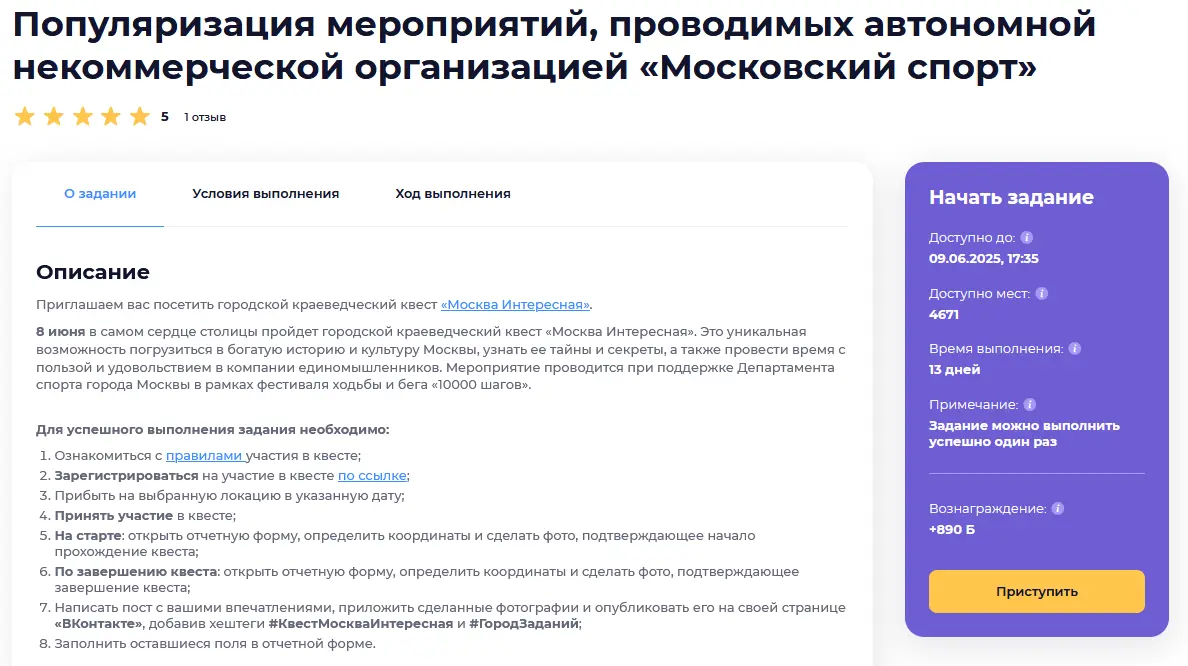 Популяризация мероприятий, проводимых автономной некоммерческой организацией «Московский спорт»

5 1 отзыв

О задании Условия выполнения Ход выполнения

Описание

Приглашаем вас посетить городской краеведческий квест «Москва Интересная».

8 июня в самом сердце столицы пройдет городской краеведческий квест «Москва Интересная». Это уникальная возможность погрузиться в богатую историю и культуру Москвы, узнать ее тайны и секреты, а также провести время с пользой и удовольствием в компании единомышленников. Мероприятие проводится при поддержке Департамента спорта города Москвы в рамках фестиваля ходьбы и бега «10000 шагов».

Для успешного выполнения задания необходимо:

1. Ознакомиться с правилами участия в квесте;
2. Зарегистрироваться на участие в квесте по ссылке;
3. Прибыть на выбранную локацию в указанную дату;
4. Принять участие в квесте;
5. На старте: открыть отчетную форму, определить координаты и сделать фото, подтверждающее начало прохождение квеста;
6. По завершению квеста: открыть отчетную форму, определить координаты и сделать фото, подтверждающее завершение квеста;
7. Написать пост с вашими впечатлениями, приложить сделанные фотографии и опубликовать его на своей странице «ВКонтакте», добавив хештеги #КвестМоскваИнтересная и #ГородЗаданий;
8. Заполнить оставшиеся поля в отчетной форме.

Начать задание

Доступно до:
09.06.2025, 17:35

Доступно мест:
4671

Время выполнения:
13 дней

Примечание:
Задание можно выполнить успешно один раз

Вознаграждение:
+890 Б

Приступить